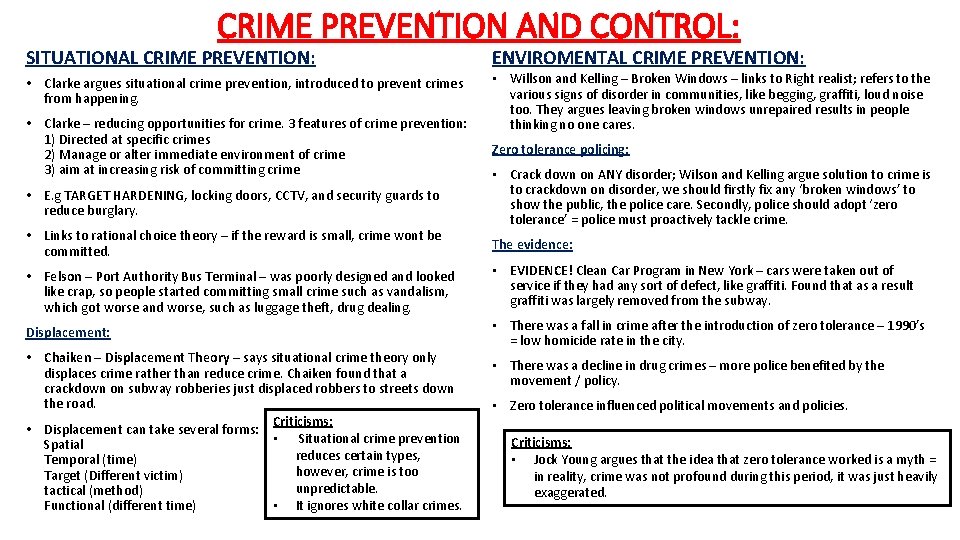 CRIME PREVENTION AND CONTROL:

SITUATIONAL CRIME PREVENTION:

• Clarke argues situational crime prevention, introduced to prevent crimes from happening.

• Clarke – reducing opportunities for crime. 3 features of crime prevention:
1) Directed at specific crimes
2) Manage or alter immediate environment of crime
3) aim at increasing risk of committing crime

• E.g TARGET HARDENING, locking doors, CCTV, and security guards to reduce burglary.

• Links to rational choice theory – if the reward is small, crime wont be committed.

• Felson – Port Authority Bus Terminal – was poorly designed and looked like crap, so people started committing small crime such as vandalism, which got worse and worse, such as luggage theft, drug dealing.

Displacement:

• Chaiken – Displacement Theory – says situational crime theory only displaces crime rather than reduce crime. Chaiken found that a crackdown on subway robberies just displaced robbers to streets down the road.

• Displacement can take several forms:
Spatial
Temporal (time)
Target (Different victim)
tactical (method)
Functional (different time)

Criticisms:
• Situational crime prevention reduces certain types, however, crime is too unpredictable.
• It ignores white collar crimes.

ENVIROMENTAL CRIME PREVENTION:

• Willson and Kelling – Broken Windows – links to Right realist; refers to the various signs of disorder in communities, like begging, graffiti, loud noise too. They argues leaving broken windows unrepaired results in people thinking no one cares.

Zero tolerance policing:

• Crack down on ANY disorder; Wilson and Kelling argue solution to crime is to crackdown on disorder, we should firstly fix any 'broken windows' to show the public, the police care. Secondly, police should adopt 'zero tolerance' = police must proactively tackle crime.

The evidence:

• EVIDENCE! Clean Car Program in New York – cars were taken out of service if they had any sort of defect, like graffiti. Found that as a result graffiti was largely removed from the subway.

• There was a fall in crime after the introduction of zero tolerance – 1990's = low homicide rate in the city.

• There was a decline in drug crimes – more police benefited by the movement / policy.

• Zero tolerance influenced political movements and policies.

Criticisms:
• Jock Young argues that the idea that zero tolerance worked is a myth = in reality, crime was not profound during this period, it was just heavily exaggerated.